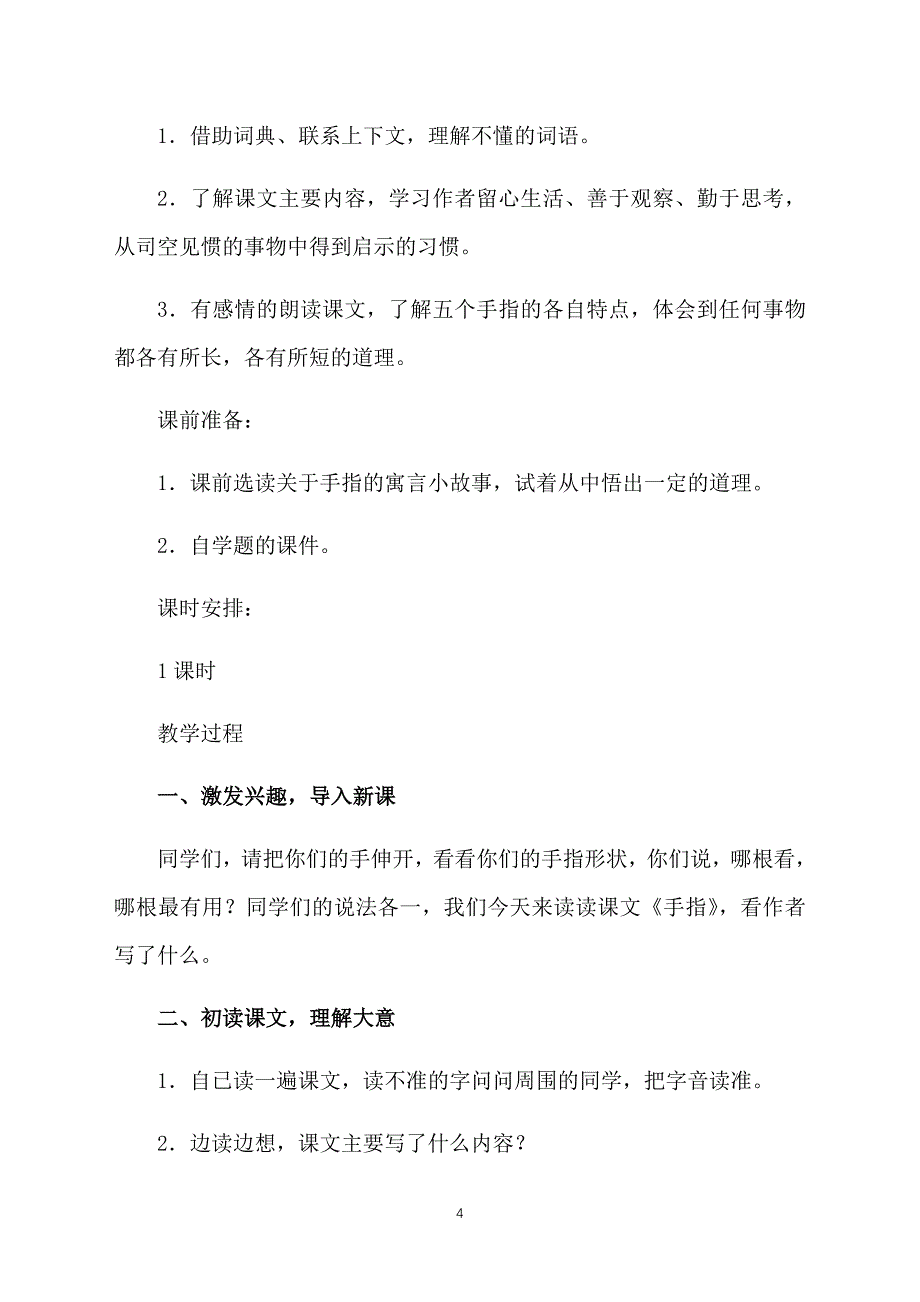 1．借助词典、联系上下文，理解不懂的词语。

2．了解课文主要内容，学习作者留心生活、善于观察、勤于思考，从司空见惯的事物中得到启示的习惯。

3．有感情的朗读课文，了解五个手指的各自特点，体会到任何事物都各有所长，各有所短的道理。

课前准备：

1．课前选读关于手指的寓言小故事，试着从中悟出一定的道理。

2．自学题的课件。

课时安排：

1 课时

教学过程

一、激发兴趣，导入新课

同学们，请把你们的手伸开，看看你们的手指形状，你们说，哪根看，哪根最有用？同学们的说法各一，我们今天来读读课文《手指》，看作者写了什么。

二、初读课文，理解大意

1．自已读一遍课文，读不准的字问问周围的同学，把字音读准。

2．边读边想，课文主要写了什么内容？

4